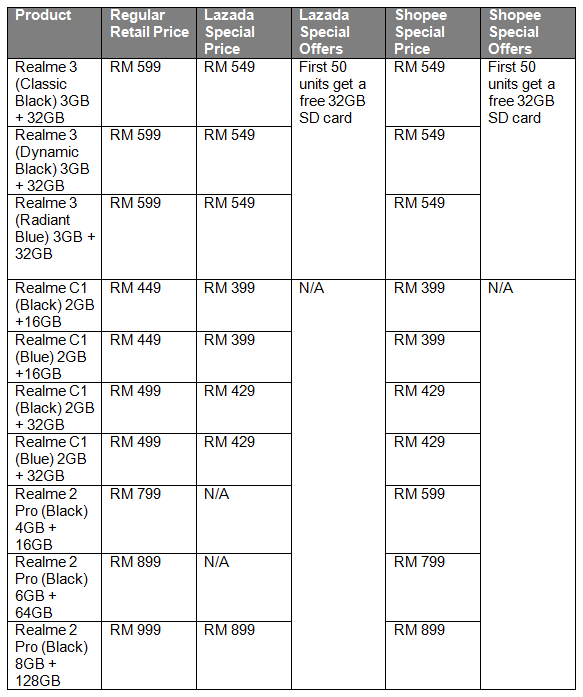 | Product | Regular Retail Price | Lazada Special Price | Lazada Special Offers | Shopee Special Price | Shopee Special Offers |
|---|---|---|---|---|---|
| Realme 3 (Classic Black) 3GB + 32GB | RM 599 | RM 549 | First 50 units get a free 32GB SD card | RM 549 | First 50 units get a free 32GB SD card |
| Realme 3 (Dynamic Black) 3GB + 32GB | RM 599 | RM 549 | | RM 549 | |
| Realme 3 (Radiant Blue) 3GB + 32GB | RM 599 | RM 549 | | RM 549 | |
| Realme C1 (Black) 2GB +16GB | RM 449 | RM 399 | N/A | RM 399 | N/A |
| Realme C1 (Blue) 2GB +16GB | RM 449 | RM 399 | | RM 399 | |
| Realme C1 (Black) 2GB + 32GB | RM 499 | RM 429 | | RM 429 | |
| Realme C1 (Blue) 2GB + 32GB | RM 499 | RM 429 | | RM 429 | |
| Realme 2 Pro (Black) 4GB + 16GB | RM 799 | N/A | | RM 599 | |
| Realme 2 Pro (Black) 6GB + 64GB | RM 899 | N/A | | RM 799 | |
| Realme 2 Pro (Black) 8GB + 128GB | RM 999 | RM 899 | | RM 899 | |